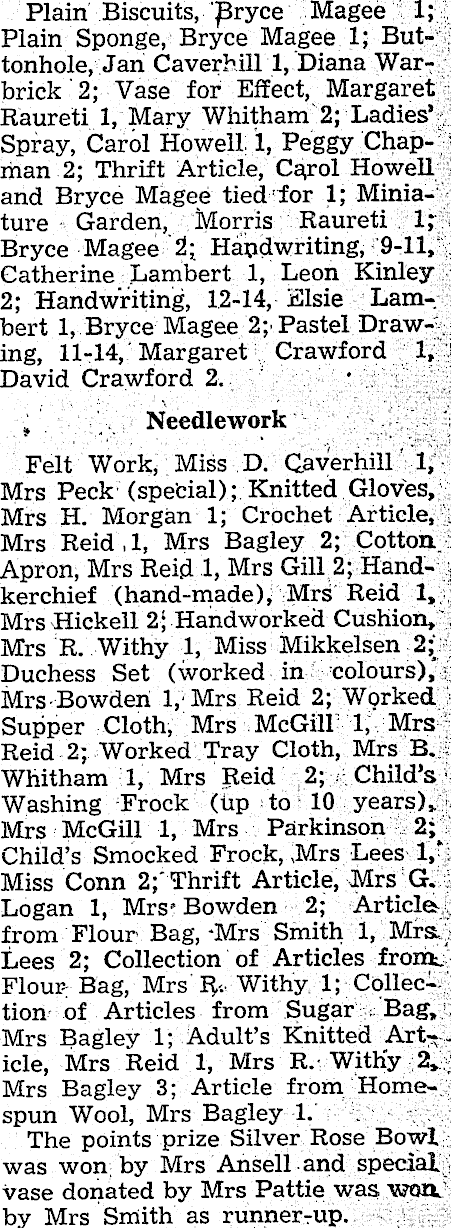 Plain Biscuits, Bryce Magee 1; Plain Sponge, Bryce Magee 1; Buttonhole, Jan Caverhill 1, Diana Warbrick 2; Vase for Effect, Margaret Raureti 1, Mary Whitham 2; Ladies' Spray, Carol Howell 1, Peggy Chapman 2; Thrift Article, Carol Howell and Bryce Magee tied for 1; Miniature Garden, Morris Raureti 1; Bryce Magee 2; Handwriting, 9-11, Catherine Lambert 1, Leon Kinley 2; Handwriting, 12-14, Elsie Lambert 1, Bryce Magee 2; Pastel Drawing, 11-14, Margaret Crawford 1, David Crawford 2.

Needlework

Felt Work, Miss D. Caverhill 1, Mrs Peck (special); Knitted Gloves, Mrs H. Morgan 1; Crochet Article, Mrs Reid 1, Mrs Bagley 2; Cotton Apron, Mrs Reid 1, Mrs Gill 2; Handkerchief (hand-made), Mrs Reid 1, Mrs Hickell 2; Handworked Cushion, Mrs R. Withy 1, Miss Mikkelsen 2; Duchess Set (worked in colours), Mrs Bowden 1, Mrs Reid 2; Worked Supper Cloth, Mrs McGill 1, Mrs Reid 2; Worked Tray Cloth, Mrs B. Whitham 1, Mrs Reid 2; Child's Washing Frock (up to 10 years), Mrs McGill 1, Mrs Parkinson 2; Child's Smocked Frock, Mrs Lees 1, Miss Conn 2; Thrift Article, Mrs G. Logan 1, Mrs Bowden 2; Article from Flour Bag, Mrs Smith 1, Mrs Lees 2; Collection of Articles from Flour Bag, Mrs R. Withy 1; Collection of Articles from Sugar Bag, Mrs Bagley 1; Adult's Knitted Article, Mrs Reid 1, Mrs R. Withy 2, Mrs Bagley 3; Article from Homespun Wool, Mrs Bagley 1.

The points prize Silver Rose Bowl was won by Mrs Ansell and special vase donated by Mrs Pattie was won by Mrs Smith as runner-up.